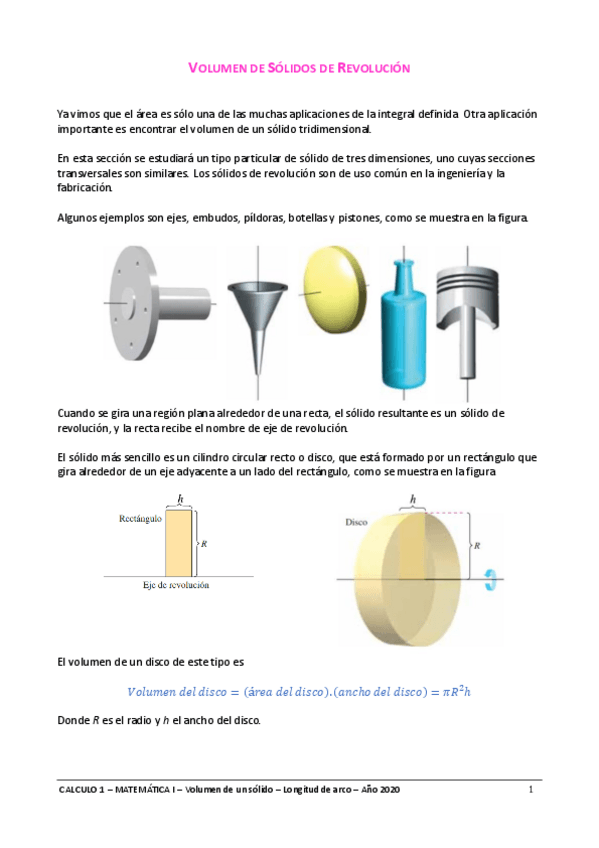 VOLUMEN DE SÓLIDOS DE REVOLUCIÓN

Ya vimos que el área es sólo una de las muchas aplicaciones de la integral definida. Otra aplicación importante es encontrar el volumen de un sólido tridimensional.

En esta sección se estudiará un tipo particular de sólido de tres dimensiones, uno cuyas secciones transversales son similares. Los sólidos de revolución son de uso común en la ingeniería y la fabricación.

Algunos ejemplos son ejes, embudos, píldoras, botellas y pistones, como se muestra en la figura.

Cuando se gira una región plana alrededor de una recta, el sólido resultante es un sólido de revolución, y la recta recibe el nombre de eje de revolución.

El sólido más sencillo es un cilindro circular recto o disco, que está formado por un rectángulo que gira alrededor de un eje adyacente a un lado del rectángulo, como se muestra en la figura

$h$
Rectángulo
$R$
Eje de revolución

$h$
Disco
$R$

El volumen de un disco de este tipo es

$Volumen\ del\ disco = (área\ del\ disco).(ancho\ del\ disco) = \pi R^2 h$

Donde $R$ es el radio y $h$ el ancho del disco.

CALCULO 1 – MATEMÁTICA I – Volumen de un sólido – Longitud de arco – Año 2020 1